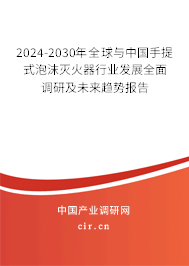 2024-2030年全球与中国手提式泡沫灭火器行业发展全面调研及未来趋势报告

中国产业调研网

cir.cn